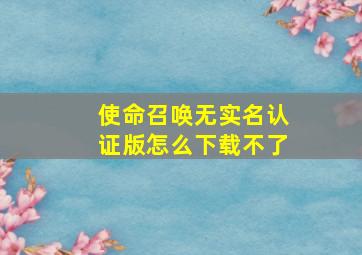 使命召唤无实名认证版怎么下载不了